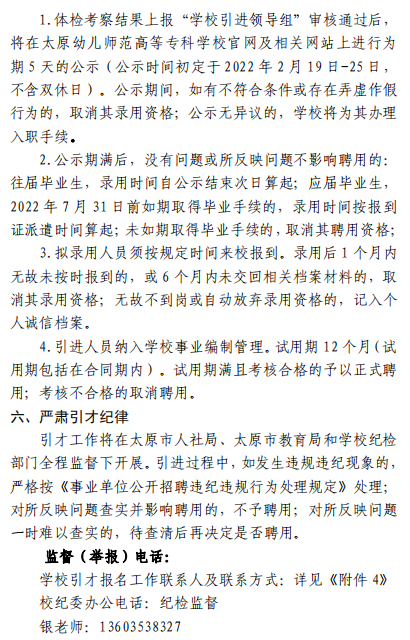 1.体检考察结果上报“学校引进领导组”审核通过后，将在太原幼儿师范高等专科学校官网及相关网站上进行为期5天的公示（公示时间初定于2022年2月19日-25日，不含双休日）。公示期间，如有不符合条件或存在弄虚作假行为的，取消其录用资格；公示无异议的，学校将为其办理入职手续。

2.公示期满后，没有问题或所反映问题不影响聘用的：往届毕业生，录用时间自公示结束次日算起；应届毕业生，2022年7月31日前如期取得毕业手续的，录用时间按报到证派遣时间算起；未如期取得毕业手续的，取消其聘用资格；

3.拟录用人员须按规定时间来校报到。录用后1个月内无故未按时报到的，或6个月内未交回相关档案材料的，取消其录用资格；无故不到岗或自动放弃录用资格的，记入个人诚信档案。

4.引进人员纳入学校事业编制管理。试用期12个月（试用期包括在合同期内）。试用期满且考核合格的予以正式聘用；考核不合格的取消聘用。

六、严肃引才纪律

引才工作将在太原市人社局、太原市教育局和学校纪检部门全程监督下开展。引进过程中，如发生违规违纪现象的，严格按《事业单位公开招聘违纪违规行为处理规定》处理；对所反映问题查实并影响聘用的，不予聘用；对所反映问题一时难以查实的，待查清后再决定是否聘用。

监督（举报）电话：

学校引才报名工作联系人及联系方式：详见《附件4》

校纪委办公电话：纪检监督

银老师：13603538327